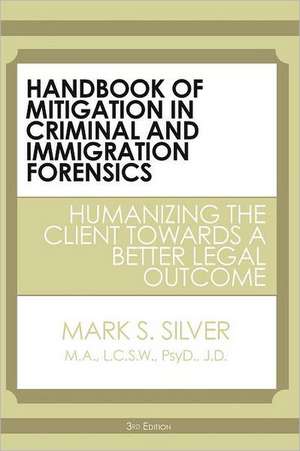 HANDBOOK OF MITIGATION IN CRIMINAL AND IMMIGRATION FORENSICS

HUMANIZING THE CLIENT TOWARDS A BETTER LEGAL OUTCOME

MARK S. SILVER
M.A., L.C.S.W., PsyD., J.D.

3RD EDITION